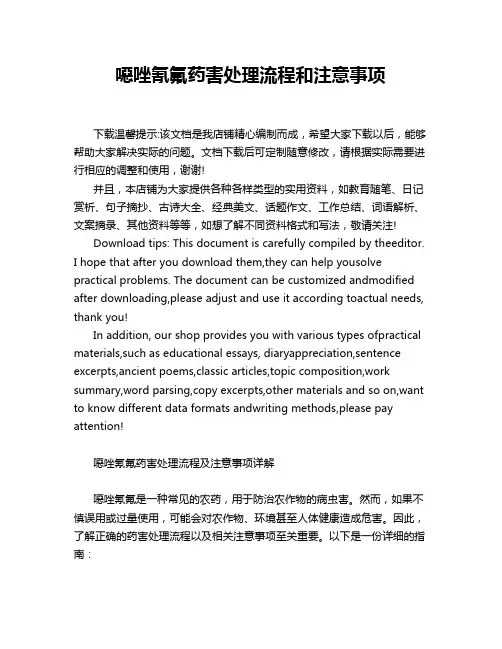 噁唑氰氟药害处理流程和注意事项

下载温馨提示:该文档是我店铺精心编制而成，希望大家下载以后，能够帮助大家解决实际的问题。文档下载后可定制随意修改，请根据实际需要进行相应的调整和使用，谢谢!

并且，本店铺为大家提供各种各样类型的实用资料，如教育随笔、日记赏析、句子摘抄、古诗大全、经典美文、话题作文、工作总结、词语解析、文案摘录、其他资料等等，如想了解不同资料格式和写法，敬请关注!

Download tips: This document is carefully compiled by theeditor. I hope that after you download them,they can help yousolve practical problems. The document can be customized andmodified after downloading,please adjust and use it according toactual needs, thank you!

In addition, our shop provides you with various types ofpractical materials,such as educational essays, diaryappreciation,sentence excerpts,ancient poems,classic articles,topic composition,work summary,word parsing,copy excerpts,other materials and so on,want to know different data formats andwriting methods,please pay attention!

噁唑氰氟药害处理流程及注意事项详解

噁唑氰氟是一种常见的农药，用于防治农作物的病虫害。然而，如果不慎误用或过量使用，可能会对农作物、环境甚至人体健康造成危害。因此，了解正确的药害处理流程以及相关注意事项至关重要。以下是一份详细的指南：